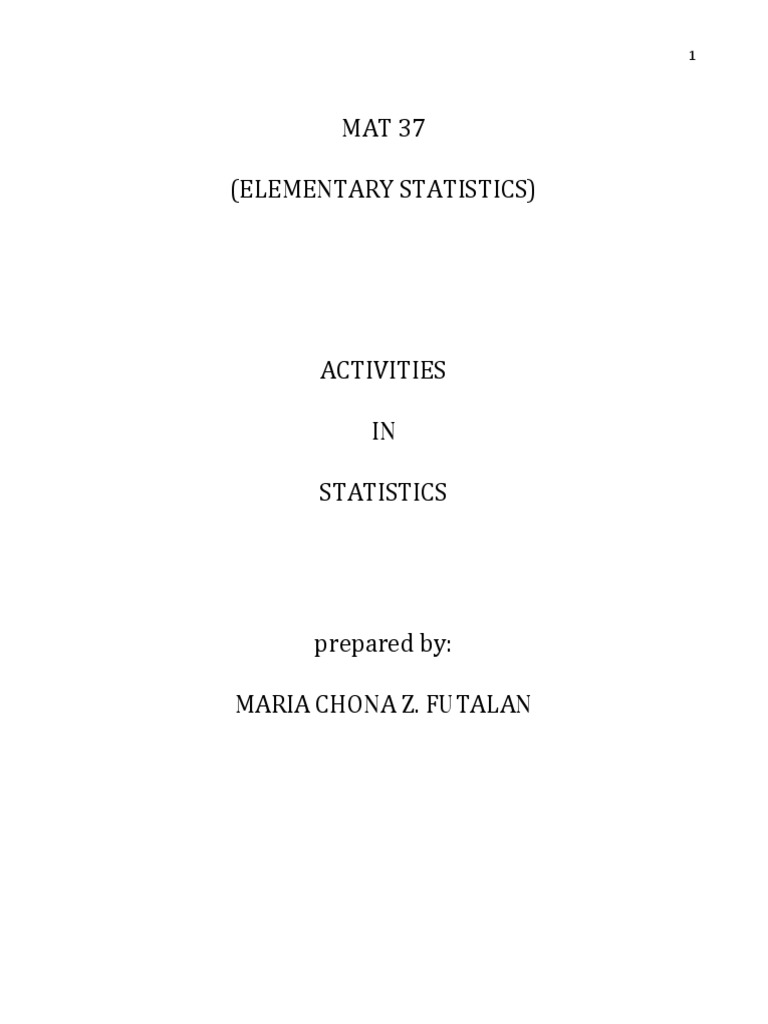 1

MAT 37

(ELEMENTARY STATISTICS)

ACTIVITIES

IN

STATISTICS

prepared by:

MARIA CHONA Z. FUTALAN